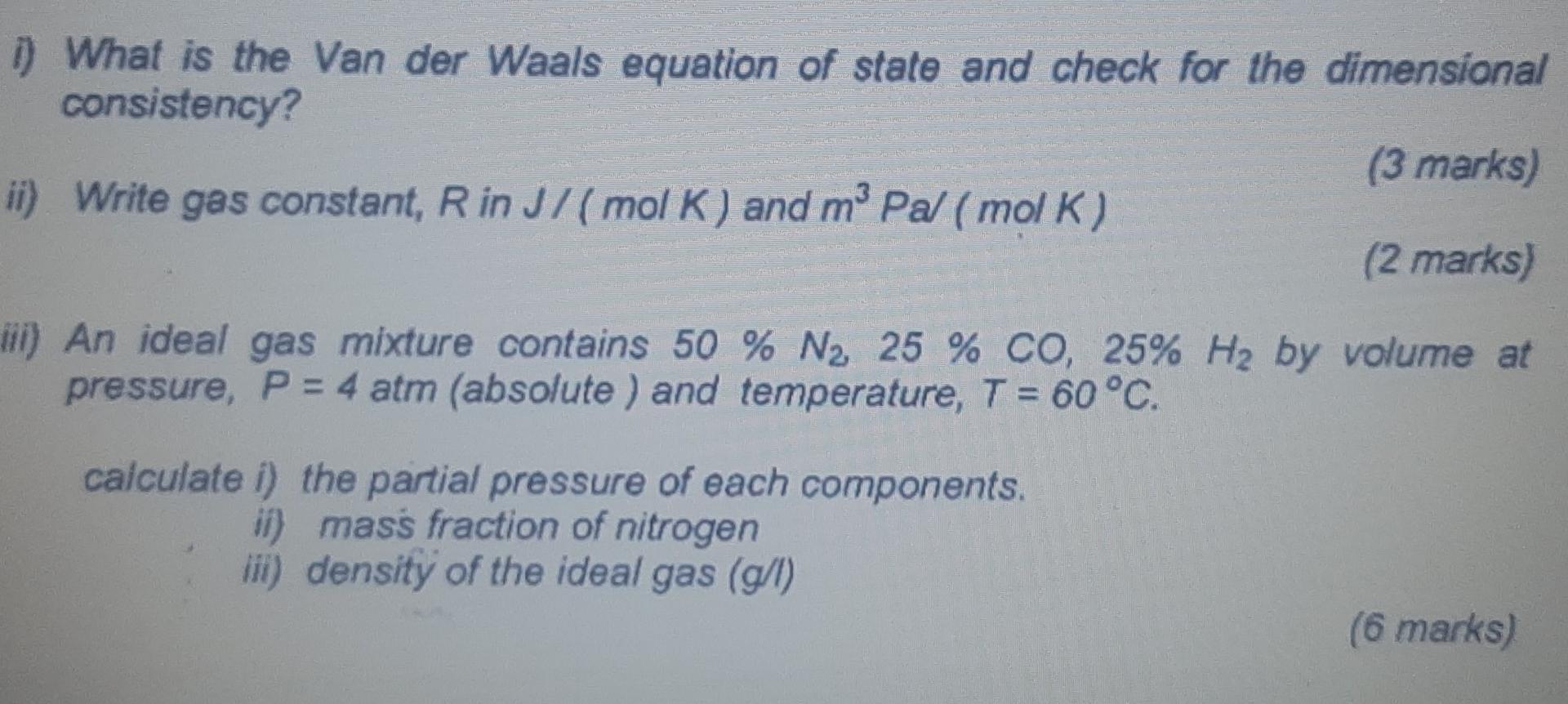 i) What is the Van der Waals equation of state and check for the dimensional consistency?

(3 marks)

ii) Write gas constant, R in J / ( mol K ) and $m^3$ Pa/ ( mol K )

(2 marks)

iii) An ideal gas mixture contains 50 % $N_2$, 25 % CO, 25% $H_2$ by volume at pressure, P = 4 atm (absolute ) and temperature, T = 60 °C.

calculate i) the partial pressure of each components.
ii) mass fraction of nitrogen
iii) density of the ideal gas (g/l)

(6 marks)